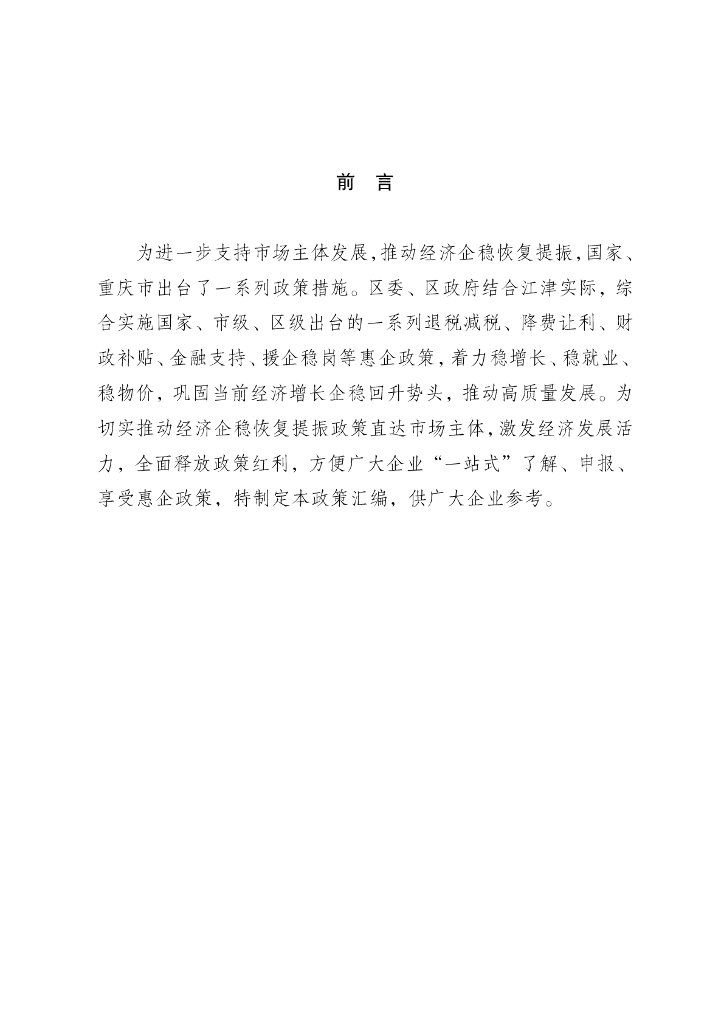 前 言

为进一步支持市场主体发展，推动经济企稳恢复提振，国家、重庆市出台了一系列政策措施。区委、区政府结合江津实际，综合实施国家、市级、区级出台的一系列退税减税、降费让利、财政补贴、金融支持、援企稳岗等惠企政策，着力稳增长、稳就业、稳物价，巩固当前经济增长企稳回升势头，推动高质量发展。为切实推动经济企稳恢复提振政策直达市场主体，激发经济发展活力，全面释放政策红利，方便广大企业“一站式”了解、申报、享受惠企政策，特制定本政策汇编，供广大企业参考。